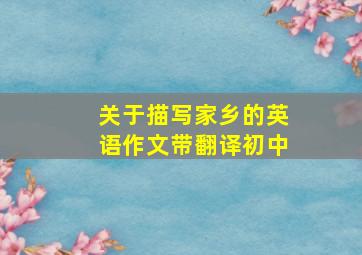 关于描写家乡的英语作文带翻译初中